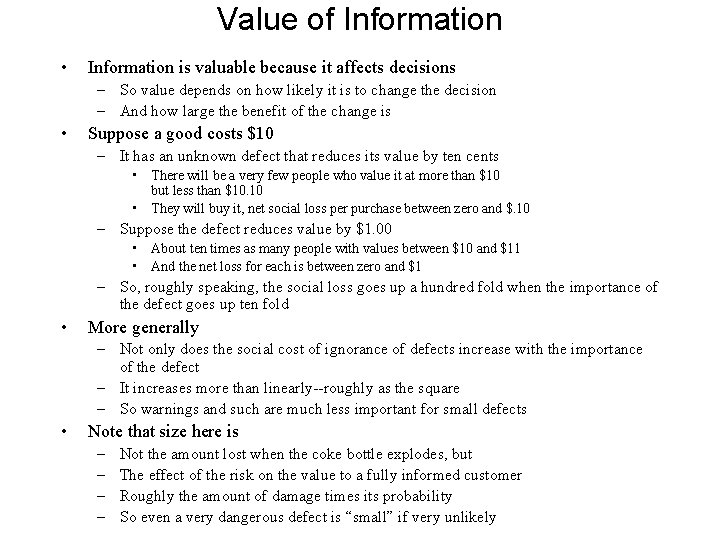 Value of Information

• Information is valuable because it affects decisions
– So value depends on how likely it is to change the decision
– And how large the benefit of the change is

• Suppose a good costs \$10
– It has an unknown defect that reduces its value by ten cents
• There will be a very few people who value it at more than \$10 but less than \$10.10
• They will buy it, net social loss per purchase between zero and \$.10
– Suppose the defect reduces value by \$1.00
• About ten times as many people with values between \$10 and \$11
• And the net loss for each is between zero and \$1
– So, roughly speaking, the social loss goes up a hundred fold when the importance of the defect goes up ten fold

• More generally
– Not only does the social cost of ignorance of defects increase with the importance of the defect
– It increases more than linearly--roughly as the square
– So warnings and such are much less important for small defects

• Note that size here is
– Not the amount lost when the coke bottle explodes, but
– The effect of the risk on the value to a fully informed customer
– Roughly the amount of damage times its probability
– So even a very dangerous defect is “small” if very unlikely